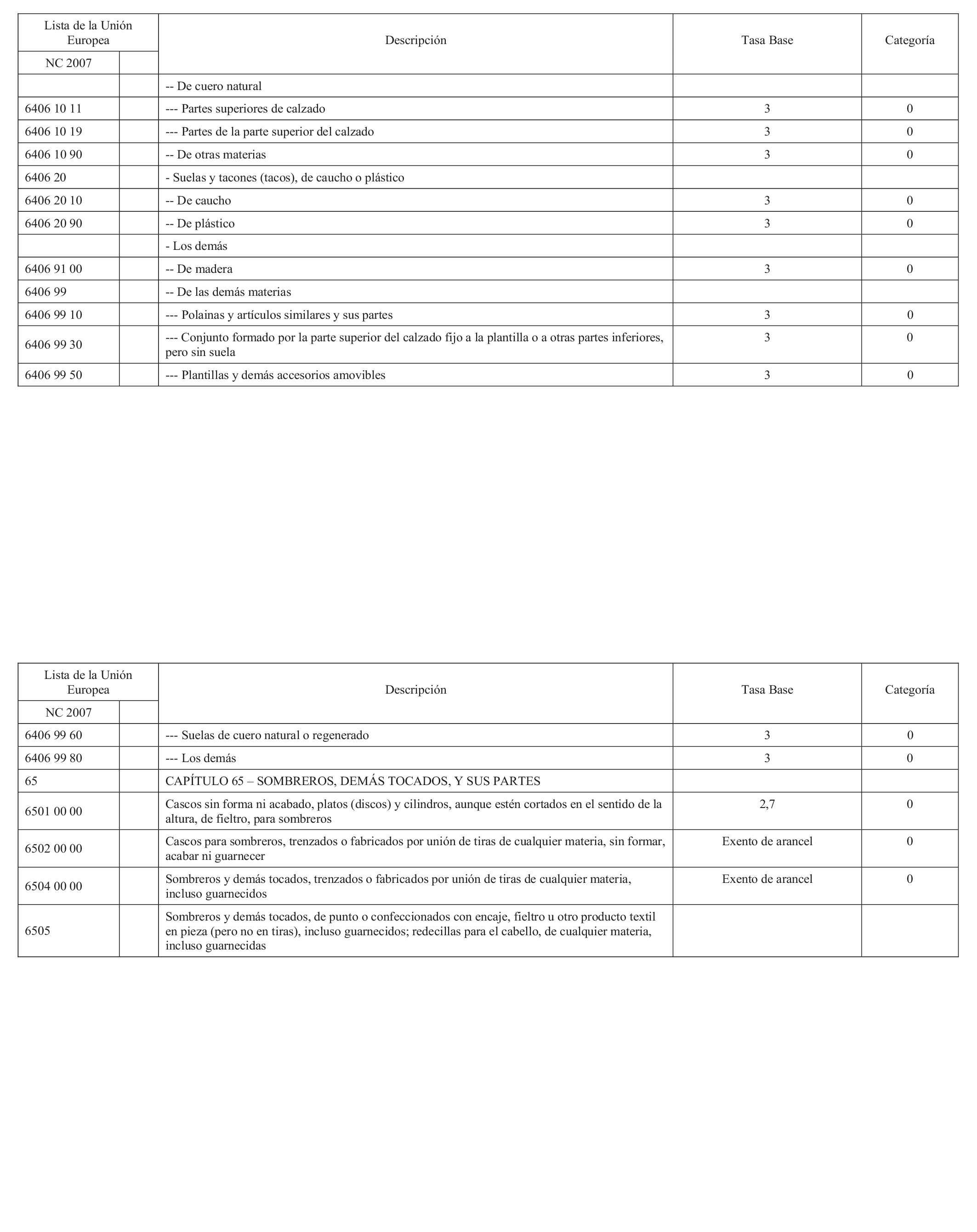 | Lista de la Unión Europea | | Descripción | Tasa Base | Categoría |
|---|---|---|---|---|
| NC 2007 | | | | |
| | | -- De cuero natural | | |
| 6406 10 11 | | --- Partes superiores de calzado | 3 | 0 |
| 6406 10 19 | | --- Partes de la parte superior del calzado | 3 | 0 |
| 6406 10 90 | | -- De otras materias | 3 | 0 |
| 6406 20 | | - Suelas y tacones (tacos), de caucho o plástico | | |
| 6406 20 10 | | -- De caucho | 3 | 0 |
| 6406 20 90 | | -- De plástico | 3 | 0 |
| | | - Los demás | | |
| 6406 91 00 | | -- De madera | 3 | 0 |
| 6406 99 | | -- De las demás materias | | |
| 6406 99 10 | | --- Polainas y artículos similares y sus partes | 3 | 0 |
| 6406 99 30 | | --- Conjunto formado por la parte superior del calzado fijo a la plantilla o a otras partes inferiores, pero sin suela | 3 | 0 |
| 6406 99 50 | | --- Plantillas y demás accesorios amovibles | 3 | 0 |

| Lista de la Unión Europea | | Descripción | Tasa Base | Categoría |
|---|---|---|---|---|
| NC 2007 | | | | |
| 6406 99 60 | | --- Suelas de cuero natural o regenerado | 3 | 0 |
| 6406 99 80 | | --- Los demás | 3 | 0 |
| 65 | | CAPÍTULO 65 – SOMBREROS, DEMÁS TOCADOS, Y SUS PARTES | | |
| 6501 00 00 | | Cascos sin forma ni acabado, platos (discos) y cilindros, aunque estén cortados en el sentido de la altura, de fieltro, para sombreros | 2,7 | 0 |
| 6502 00 00 | | Cascos para sombreros, trenzados o fabricados por unión de tiras de cualquier materia, sin formar, acabar ni guarnecer | Exento de arancel | 0 |
| 6504 00 00 | | Sombreros y demás tocados, trenzados o fabricados por unión de tiras de cualquier materia, incluso guarnecidos | Exento de arancel | 0 |
| 6505 | | Sombreros y demás tocados, de punto o confeccionados con encaje, fieltro u otro producto textil en pieza (pero no en tiras), incluso guarnecidos; redecillas para el cabello, de cualquier materia, incluso guarnecidas | | |